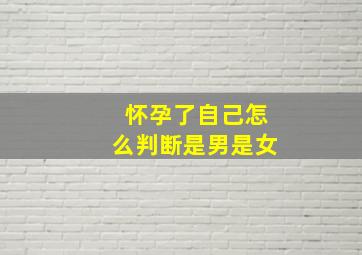 怀孕了自己怎么判断是男是女